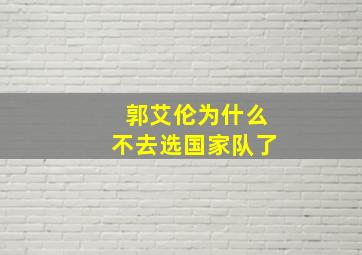 郭艾伦为什么
不去选国家队了